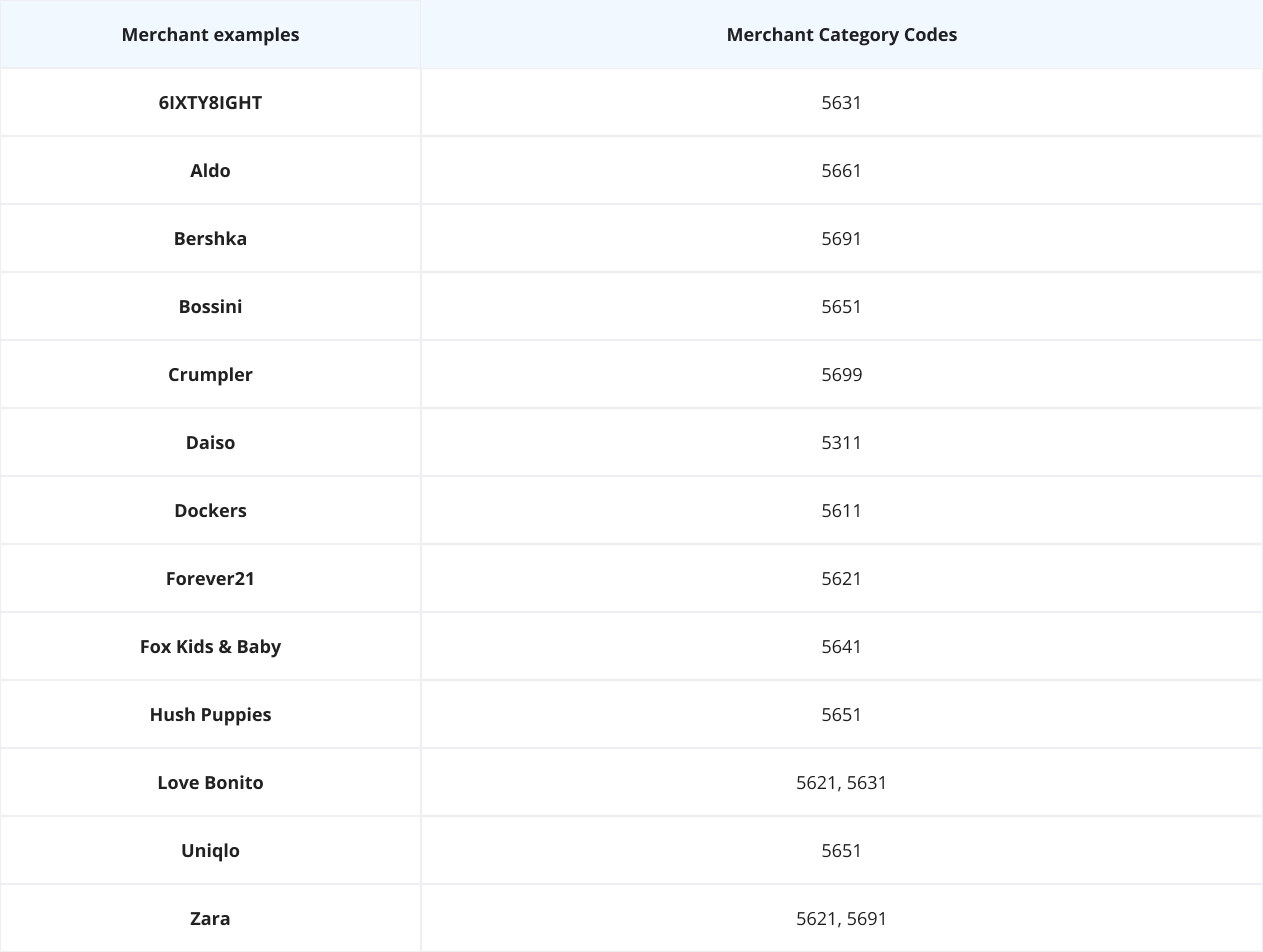 | Merchant examples | Merchant Category Codes |
|---|---|
| 6IXTY8IGHT | 5631 |
| Aldo | 5661 |
| Bershka | 5691 |
| Bossini | 5651 |
| Crumpler | 5699 |
| Daiso | 5311 |
| Dockers | 5611 |
| Forever21 | 5621 |
| Fox Kids & Baby | 5641 |
| Hush Puppies | 5651 |
| Love Bonito | 5621, 5631 |
| Uniqlo | 5651 |
| Zara | 5621, 5691 |